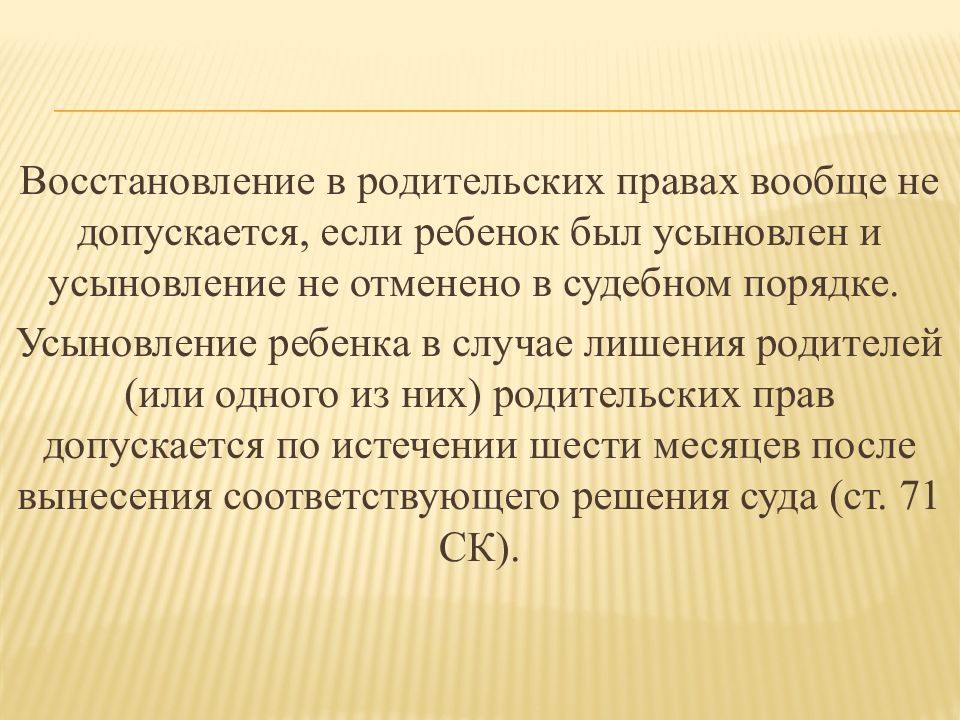 Восстановление в родительских правах вообще не допускается, если ребенок был усыновлен и усыновление не отменено в судебном порядке.

Усыновление ребенка в случае лишения родителей (или одного из них) родительских прав допускается по истечении шести месяцев после вынесения соответствующего решения суда (ст. 71 СК).